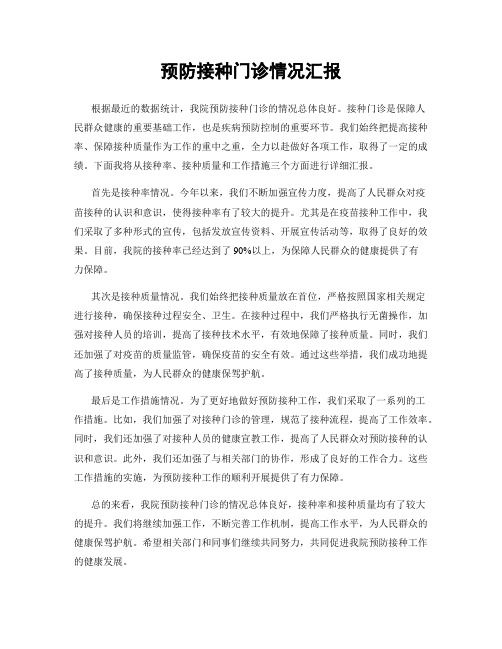 预防接种门诊情况汇报

根据最近的数据统计，我院预防接种门诊的情况总体良好。接种门诊是保障人民群众健康的重要基础工作，也是疾病预防控制的重要环节。我们始终把提高接种率、保障接种质量作为工作的重中之重，全力以赴做好各项工作，取得了一定的成绩。下面我将从接种率、接种质量和工作措施三个方面进行详细汇报。

首先是接种率情况。今年以来，我们不断加强宣传力度，提高了人民群众对疫苗接种的认识和意识，使得接种率有了较大的提升。尤其是在疫苗接种工作中，我们采取了多种形式的宣传，包括发放宣传资料、开展宣传活动等，取得了良好的效果。目前，我院的接种率已经达到了90%以上，为保障人民群众的健康提供了有力保障。

其次是接种质量情况。我们始终把接种质量放在首位，严格按照国家相关规定进行接种，确保接种过程安全、卫生。在接种过程中，我们严格执行无菌操作，加强对接种人员的培训，提高了接种技术水平，有效地保障了接种质量。同时，我们还加强了对疫苗的质量监管，确保疫苗的安全有效。通过这些举措，我们成功地提高了接种质量，为人民群众的健康保驾护航。

最后是工作措施情况。为了更好地做好预防接种工作，我们采取了一系列的工作措施。比如，我们加强了对接种门诊的管理，规范了接种流程，提高了工作效率。同时，我们还加强了对接种人员的健康宣教工作，提高了人民群众对预防接种的认识和意识。此外，我们还加强了与相关部门的协作，形成了良好的工作合力。这些工作措施的实施，为预防接种工作的顺利开展提供了有力保障。

总的来看，我院预防接种门诊的情况总体良好，接种率和接种质量均有了较大的提升。我们将继续加强工作，不断完善工作机制，提高工作水平，为人民群众的健康保驾护航。希望相关部门和同事们继续共同努力，共同促进我院预防接种工作的健康发展。